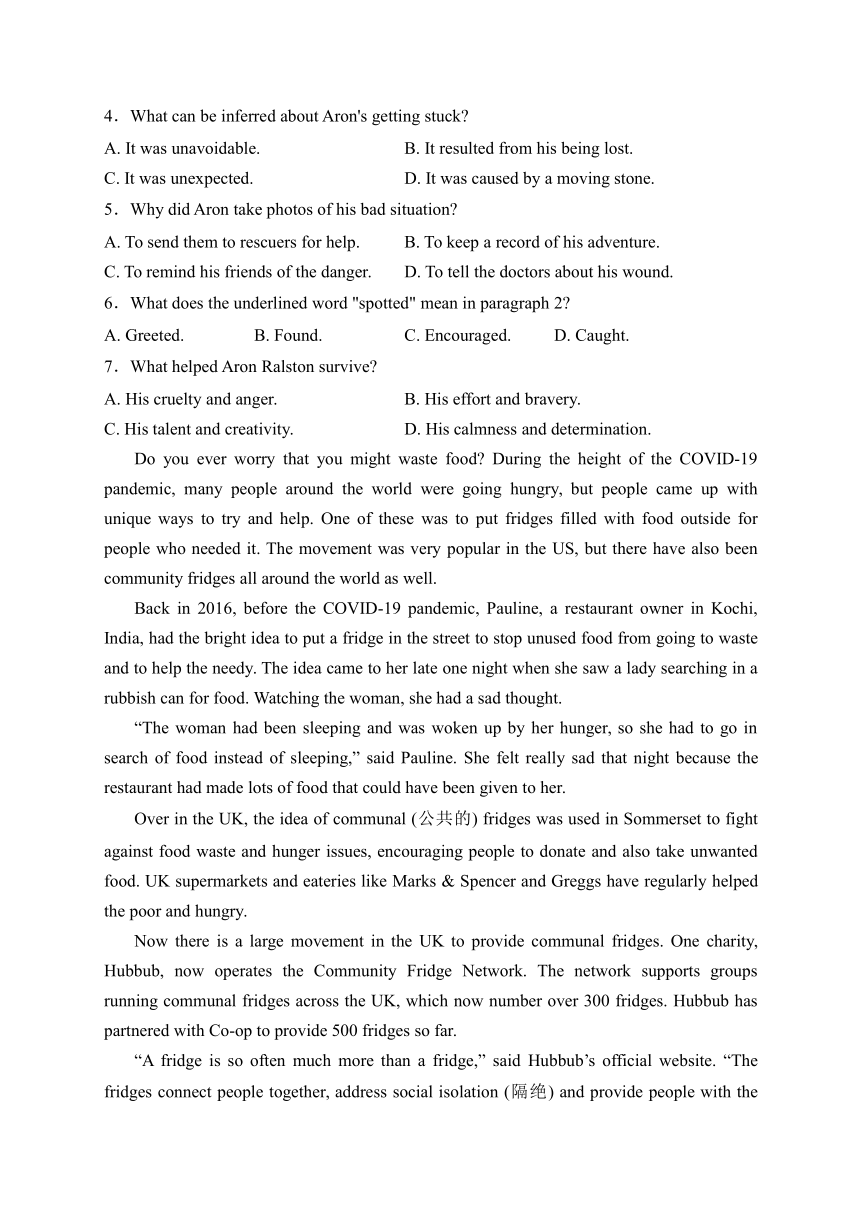 4．What can be inferred about Aron's getting stuck?

A. It was unavoidable.
B. It resulted from his being lost.
C. It was unexpected.
D. It was caused by a moving stone.

5．Why did Aron take photos of his bad situation?

A. To send them to rescuers for help.
B. To keep a record of his adventure.
C. To remind his friends of the danger.
D. To tell the doctors about his wound.

6．What does the underlined word "spotted" mean in paragraph 2?

A. Greeted.
B. Found.
C. Encouraged.
D. Caught.

7．What helped Aron Ralston survive?

A. His cruelty and anger.
B. His effort and bravery.
C. His talent and creativity.
D. His calmness and determination.

Do you ever worry that you might waste food? During the height of the COVID-19 pandemic, many people around the world were going hungry, but people came up with unique ways to try and help. One of these was to put fridges filled with food outside for people who needed it. The movement was very popular in the US, but there have also been community fridges all around the world as well.

Back in 2016, before the COVID-19 pandemic, Pauline, a restaurant owner in Kochi, India, had the bright idea to put a fridge in the street to stop unused food from going to waste and to help the needy. The idea came to her late one night when she saw a lady searching in a rubbish can for food. Watching the woman, she had a sad thought.

“The woman had been sleeping and was woken up by her hunger, so she had to go in search of food instead of sleeping,” said Pauline. She felt really sad that night because the restaurant had made lots of food that could have been given to her.

Over in the UK, the idea of communal (公共的) fridges was used in Sommerset to fight against food waste and hunger issues, encouraging people to donate and also take unwanted food. UK supermarkets and eateries like Marks & Spencer and Greggs have regularly helped the poor and hungry.

Now there is a large movement in the UK to provide communal fridges. One charity, Hubbub, now operates the Community Fridge Network. The network supports groups running communal fridges across the UK, which now number over 300 fridges. Hubbub has partnered with Co-op to provide 500 fridges so far.

“A fridge is so often much more than a fridge,” said Hubbub’s official website. “The fridges connect people together, address social isolation (隔绝) and provide people with the